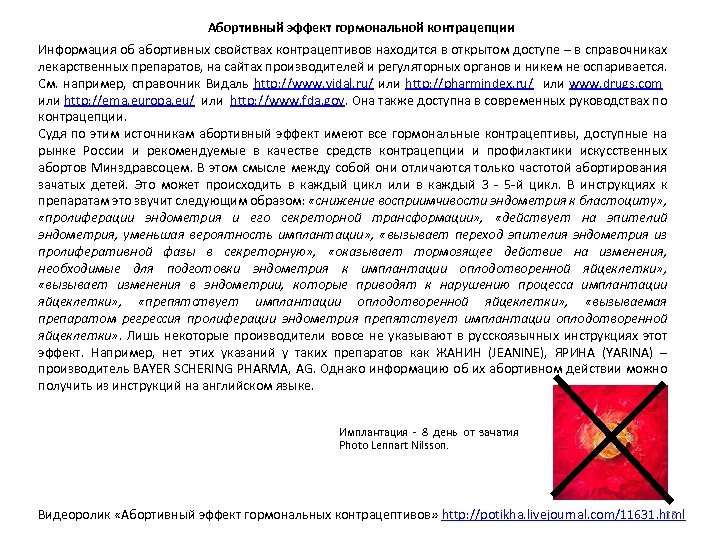 Абортивный эффект гормональной контрацепции

Информация об абортивных свойствах контрацептивов находится в открытом доступе – в справочниках лекарственных препаратов, на сайтах производителей и регуляторных органов и никем не оспаривается. См. например, справочник Видаль http://www.vidal.ru/ или http://pharmindex.ru/ или www.drugs.com или http://ema.europa.eu/ или http://www.fda.gov. Она также доступна в современных руководствах по контрацепции.
Судя по этим источникам абортивный эффект имеют все гормональные контрацептивы, доступные на рынке России и рекомендуемые в качестве средств контрацепции и профилактики искусственных абортов Минздравсоцем. В этом смысле между собой они отличаются только частотой абортирования зачатых детей. Это может происходить в каждый цикл или в каждый 3 - 5-й цикл. В инструкциях к препаратам это звучит следующим образом: «снижение восприимчивости эндометрия к бластоциту», «пролиферации эндометрия и его секреторной трансформации», «действует на эпителий эндометрия, уменьшая вероятность имплантации», «вызывает переход эпителия эндометрия из пролиферативной фазы в секреторную», «оказывает тормозящее действие на изменения, необходимые для подготовки эндометрия к имплантации оплодотворенной яйцеклетки», «вызывает изменения в эндометрии, которые приводят к нарушению процесса имплантации яйцеклетки», «препятствует имплантации оплодотворенной яйцеклетки», «вызываемая препаратом регрессия пролиферации эндометрия препятствует имплантации оплодотворенной яйцеклетки». Лишь некоторые производители вовсе не указывают в русскоязычных инструкциях этот эффект. Например, нет этих указаний у таких препаратов как ЖАНИН (JEANINE), ЯРИНА (YARINA) – производитель BAYER SCHERING PHARMA, AG. Однако информацию об их абортивном действии можно получить из инструкций на английском языке.

Имплантация - 8 день от зачатия
Photo Lennart Nilsson.

Видеоролик «Абортивный эффект гормональных контрацептивов» http://potikha.livejournal.com/11631.html